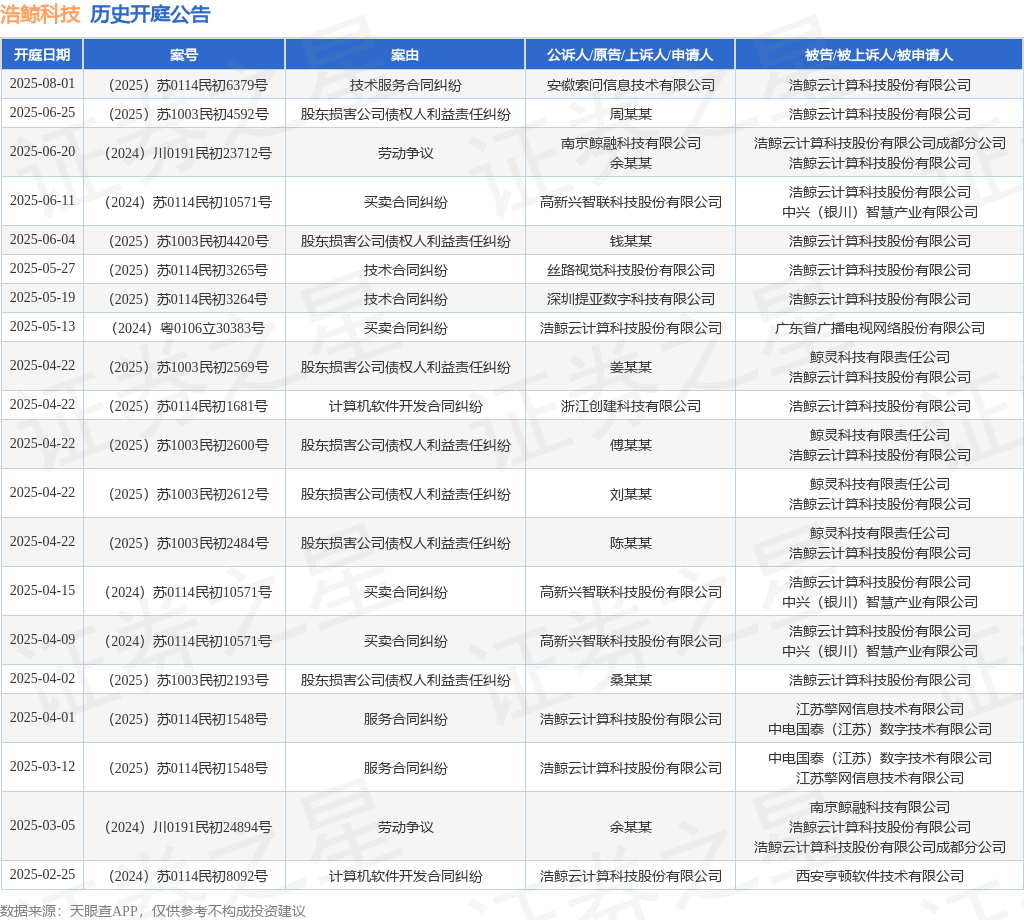 浩鲸科技 历史开庭公告

| 开庭日期 | 案号 | 案由 | 公诉人/原告/上诉人/申请人 | 被告/被上诉人/被申请人 |
|---|---|---|---|---|
| 2025-08-01 | （2025）苏0114民初6379号 | 技术服务合同纠纷 | 安徽索问信息技术有限公司 | 浩鲸云计算科技股份有限公司 |
| 2025-06-25 | （2025）苏1003民初4592号 | 股东损害公司债权人利益责任纠纷 | 周某某 | 浩鲸云计算科技股份有限公司 |
| 2025-06-20 | （2024）川0191民初23712号 | 劳动争议 | 南京鲸融科技有限公司 余某某 | 浩鲸云计算科技股份有限公司成都分公司 浩鲸云计算科技股份有限公司 |
| 2025-06-11 | （2024）苏0114民初10571号 | 买卖合同纠纷 | 高新兴智联科技股份有限公司 | 浩鲸云计算科技股份有限公司 中兴（银川）智慧产业有限公司 |
| 2025-06-04 | （2025）苏1003民初4420号 | 股东损害公司债权人利益责任纠纷 | 钱某某 | 浩鲸云计算科技股份有限公司 |
| 2025-05-27 | （2025）苏0114民初3265号 | 技术合同纠纷 | 丝路视觉科技股份有限公司 | 浩鲸云计算科技股份有限公司 |
| 2025-05-19 | （2025）苏0114民初3264号 | 技术合同纠纷 | 深圳提亚数字科技有限公司 | 浩鲸云计算科技股份有限公司 |
| 2025-05-13 | （2024）粤0106立30383号 | 买卖合同纠纷 | 浩鲸云计算科技股份有限公司 | 广东省广播电视网络股份有限公司 |
| 2025-04-22 | （2025）苏1003民初2569号 | 股东损害公司债权人利益责任纠纷 | 姜某某 | 鲸灵科技有限责任公司 浩鲸云计算科技股份有限公司 |
| 2025-04-22 | （2025）苏0114民初1681号 | 计算机软件开发合同纠纷 | 浙江创建科技有限公司 | 浩鲸云计算科技股份有限公司 |
| 2025-04-22 | （2025）苏1003民初2600号 | 股东损害公司债权人利益责任纠纷 | 傅某某 | 鲸灵科技有限责任公司 浩鲸云计算科技股份有限公司 |
| 2025-04-22 | （2025）苏1003民初2612号 | 股东损害公司债权人利益责任纠纷 | 刘某某 | 鲸灵科技有限责任公司 浩鲸云计算科技股份有限公司 |
| 2025-04-22 | （2025）苏1003民初2484号 | 股东损害公司债权人利益责任纠纷 | 陈某某 | 鲸灵科技有限责任公司 浩鲸云计算科技股份有限公司 |
| 2025-04-15 | （2024）苏0114民初10571号 | 买卖合同纠纷 | 高新兴智联科技股份有限公司 | 浩鲸云计算科技股份有限公司 中兴（银川）智慧产业有限公司 |
| 2025-04-09 | （2024）苏0114民初10571号 | 买卖合同纠纷 | 高新兴智联科技股份有限公司 | 浩鲸云计算科技股份有限公司 中兴（银川）智慧产业有限公司 |
| 2025-04-02 | （2025）苏1003民初2193号 | 股东损害公司债权人利益责任纠纷 | 桑某某 | 浩鲸云计算科技股份有限公司 |
| 2025-04-01 | （2025）苏0114民初1548号 | 服务合同纠纷 | 浩鲸云计算科技股份有限公司 | 江苏擎网信息技术有限公司 中电国泰（江苏）数字技术有限公司 |
| 2025-03-12 | （2025）苏0114民初1548号 | 服务合同纠纷 | 浩鲸云计算科技股份有限公司 | 中电国泰（江苏）数字技术有限公司 江苏擎网信息技术有限公司 |
| 2025-03-05 | （2024）川0191民初24894号 | 劳动争议 | 余某某 | 南京鲸融科技有限公司 浩鲸云计算科技股份有限公司 浩鲸云计算科技股份有限公司成都分公司 |
| 2025-02-25 | （2024）苏0114民初8092号 | 计算机软件开发合同纠纷 | 浩鲸云计算科技股份有限公司 | 西安亨顿软件技术有限公司 |

数据来源：天眼查APP，仅供参考不构成投资建议